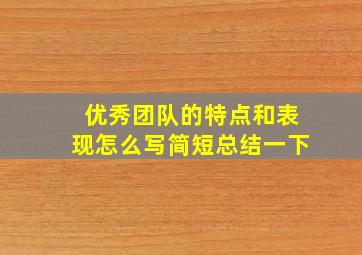 优秀团队的特点和表现怎么写简短总结一下